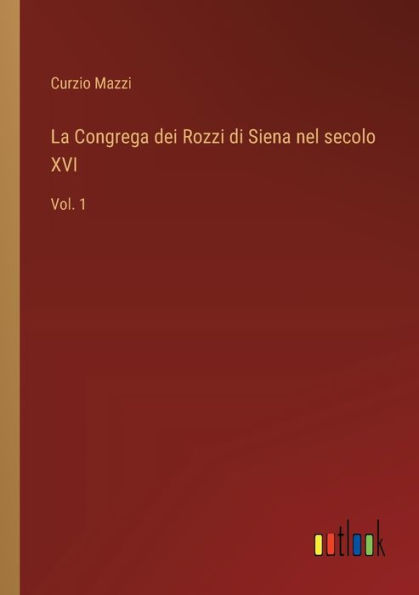 Curzio Mazzi

La Congrega dei Rozzi di Siena nel secolo XVI

Vol. 1

outlook